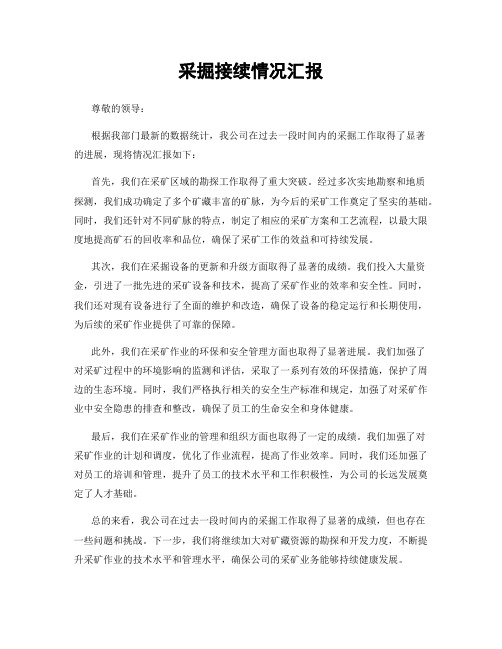 采掘接续情况汇报

尊敬的领导：

根据我部门最新的数据统计，我公司在过去一段时间内的采掘工作取得了显著的进展，现将情况汇报如下：

首先，我们在采矿区域的勘探工作取得了重大突破。经过多次实地勘察和地质探测，我们成功确定了多个矿藏丰富的矿脉，为今后的采矿工作奠定了坚实的基础。同时，我们还针对不同矿脉的特点，制定了相应的采矿方案和工艺流程，以最大限度地提高矿石的回收率和品位，确保了采矿工作的效益和可持续发展。

其次，我们在采掘设备的更新和升级方面取得了显著的成绩。我们投入大量资金，引进了一批先进的采矿设备和技术，提高了采矿作业的效率和安全性。同时，我们还对现有设备进行了全面的维护和改造，确保了设备的稳定运行和长期使用，为后续的采矿作业提供了可靠的保障。

此外，我们在采矿作业的环保和安全管理方面也取得了显著进展。我们加强了对采矿过程中的环境影响的监测和评估，采取了一系列有效的环保措施，保护了周边的生态环境。同时，我们严格执行相关的安全生产标准和规定，加强了对采矿作业中安全隐患的排查和整改，确保了员工的生命安全和身体健康。

最后，我们在采矿作业的管理和组织方面也取得了一定的成绩。我们加强了对采矿作业的计划和调度，优化了作业流程，提高了作业效率。同时，我们还加强了对员工的培训和管理，提升了员工的技术水平和工作积极性，为公司的长远发展奠定了人才基础。

总的来看，我公司在过去一段时间内的采掘工作取得了显著的成绩，但也存在一些问题和挑战。下一步，我们将继续加大对矿藏资源的勘探和开发力度，不断提升采矿作业的技术水平和管理水平，确保公司的采矿业务能够持续健康发展。